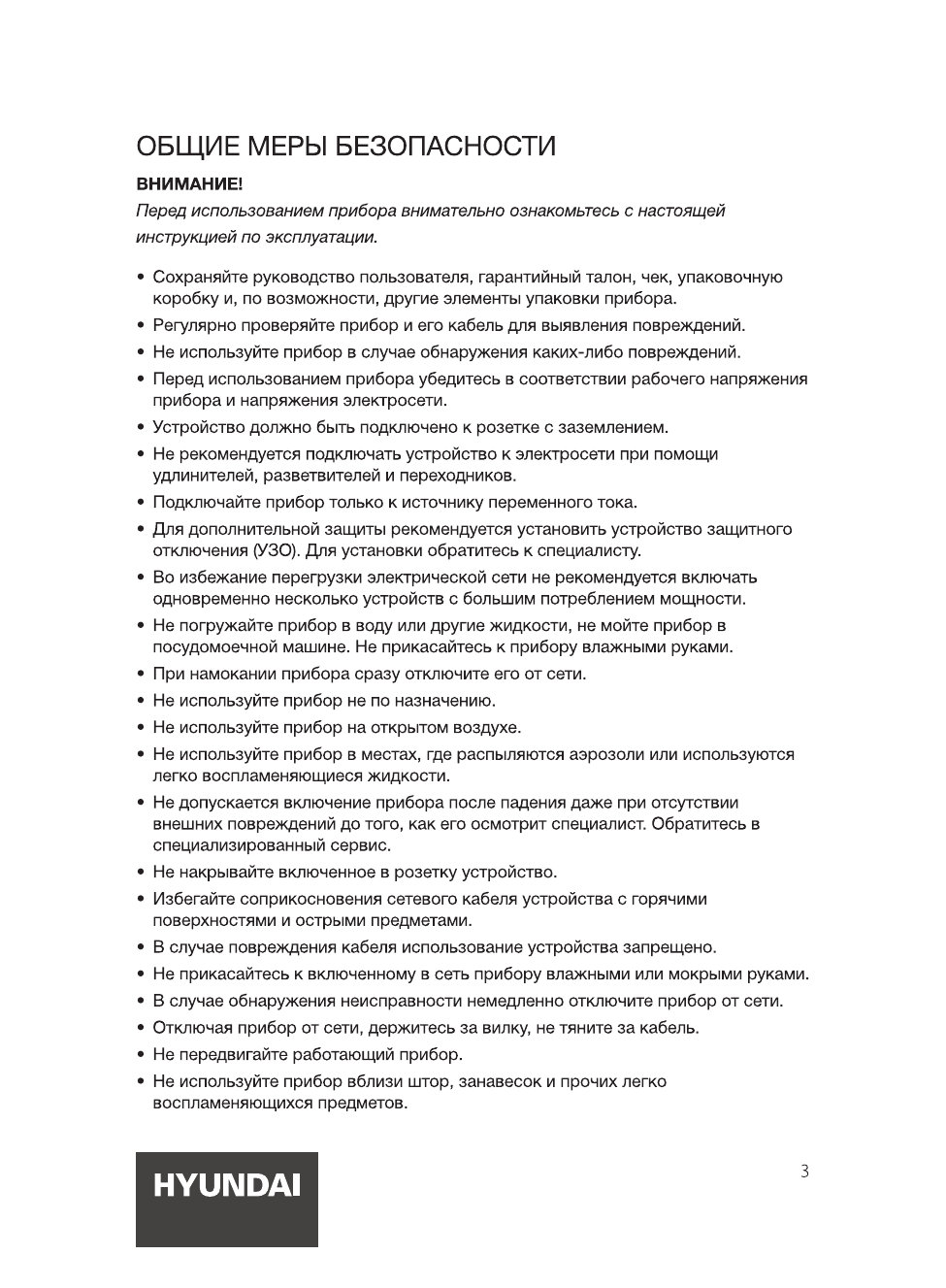 ОБЩИЕ МЕРЫ БЕЗОПАСНОСТИ

ВНИМАНИЕ!

Перед использованием прибора внимательно ознакомьтесь с настоящей инструкцией по эксплуатации.

• Сохраняйте руководство пользователя, гарантийный талон, чек, упаковочную коробку и, по возможности, другие элементы упаковки прибора.
• Регулярно проверяйте прибор и его кабель для выявления повреждений.
• Не используйте прибор в случае обнаружения каких-либо повреждений.
• Перед использованием прибора убедитесь в соответствии рабочего напряжения прибора и напряжения электросети.
• Устройство должно быть подключено к розетке с заземлением.
• Не рекомендуется подключать устройство к электросети при помощи удлинителей, разветвителей и переходников.
• Подключайте прибор только к источнику переменного тока.
• Для дополнительной защиты рекомендуется установить устройство защитного отключения (УЗО). Для установки обратитесь к специалисту.
• Во избежание перегрузки электрической сети не рекомендуется включать одновременно несколько устройств с большим потреблением мощности.
• Не погружайте прибор в воду или другие жидкости, не мойте прибор в посудомоечной машине. Не прикасайтесь к прибору влажными руками.
• При намокании прибора сразу отключите его от сети.
• Не используйте прибор не по назначению.
• Не используйте прибор на открытом воздухе.
• Не используйте прибор в местах, где распыляются аэрозоли или используются легко воспламеняющиеся жидкости.
• Не допускается включение прибора после падения даже при отсутствии внешних повреждений до того, как его осмотрит специалист. Обратитесь в специализированный сервис.
• Не накрывайте включенное в розетку устройство.
• Избегайте соприкосновения сетевого кабеля устройства с горячими поверхностями и острыми предметами.
• В случае повреждения кабеля использование устройства запрещено.
• Не прикасайтесь к включенному в сеть прибору влажными или мокрыми руками.
• В случае обнаружения неисправности немедленно отключите прибор от сети.
• Отключая прибор от сети, держитесь за вилку, не тяните за кабель.
• Не передвигайте работающий прибор.
• Не используйте прибор вблизи штор, занавесок и прочих легко воспламеняющихся предметов.

HYUNDAI

3